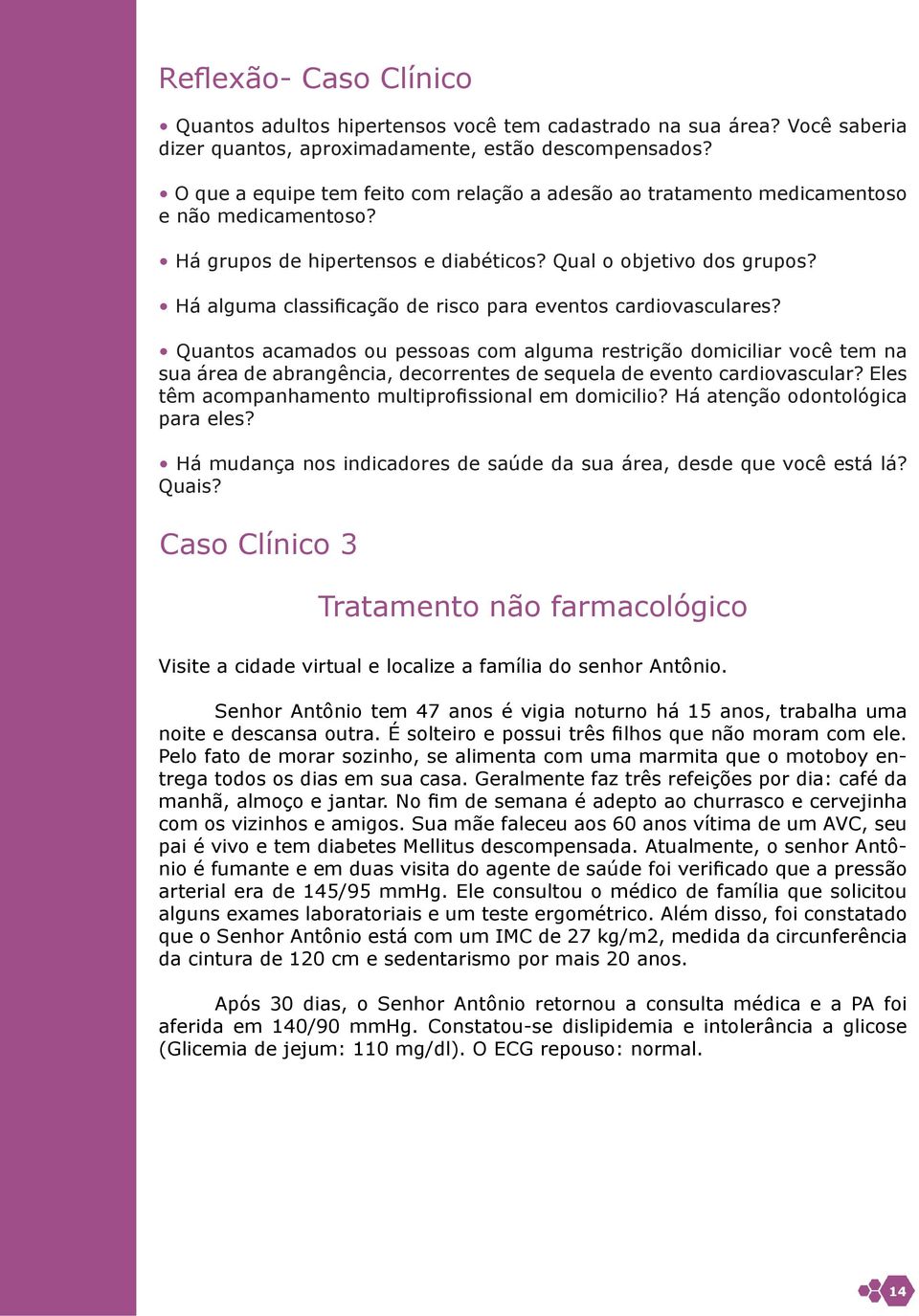 Reflexão- Caso Clínico

• Quantos adultos hipertensos você tem cadastrado na sua área? Você saberia dizer quantos, aproximadamente, estão descompensados?

• O que a equipe tem feito com relação a adesão ao tratamento medicamentoso e não medicamentoso?

• Há grupos de hipertensos e diabéticos? Qual o objetivo dos grupos?

• Há alguma classificação de risco para eventos cardiovasculares?

• Quantos acamados ou pessoas com alguma restrição domiciliar você tem na sua área de abrangência, decorrentes de sequela de evento cardiovascular? Eles têm acompanhamento multiprofissional em domicilio? Há atenção odontológica para eles?

• Há mudança nos indicadores de saúde da sua área, desde que você está lá? Quais?

Caso Clínico 3

Tratamento não farmacológico

Visite a cidade virtual e localize a família do senhor Antônio.

Senhor Antônio tem 47 anos é vigia noturno há 15 anos, trabalha uma noite e descansa outra. É solteiro e possui três filhos que não moram com ele. Pelo fato de morar sozinho, se alimenta com uma marmita que o motoboy entrega todos os dias em sua casa. Geralmente faz três refeições por dia: café da manhã, almoço e jantar. No fim de semana é adepto ao churrasco e cervejinha com os vizinhos e amigos. Sua mãe faleceu aos 60 anos vítima de um AVC, seu pai é vivo e tem diabetes Mellitus descompensada. Atualmente, o senhor Antônio é fumante e em duas visita do agente de saúde foi verificado que a pressão arterial era de 145/95 mmHg. Ele consultou o médico de família que solicitou alguns exames laboratoriais e um teste ergométrico. Além disso, foi constatado que o Senhor Antônio está com um IMC de 27 kg/m2, medida da circunferência da cintura de 120 cm e sedentarismo por mais 20 anos.

Após 30 dias, o Senhor Antônio retornou a consulta médica e a PA foi aferida em 140/90 mmHg. Constatou-se dislipidemia e intolerância a glicose (Glicemia de jejum: 110 mg/dl). O ECG repouso: normal.

14